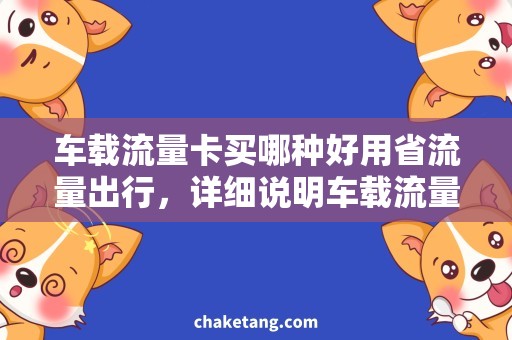 车载流量卡买哪种好用省流量出行，详细说明车载流量

chaketang.com